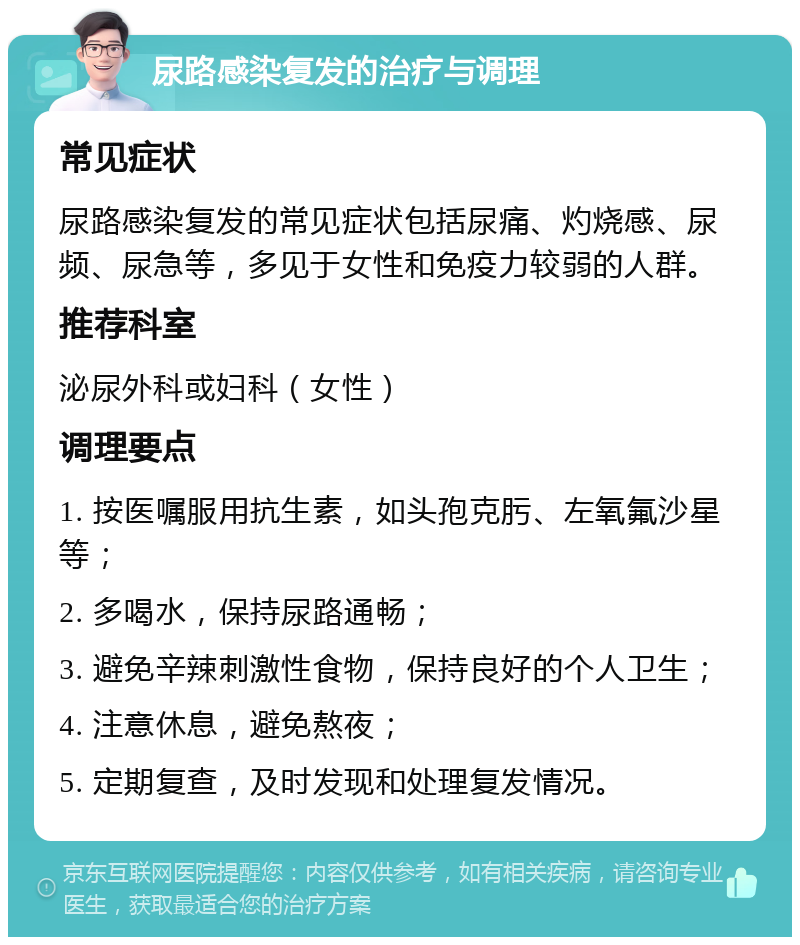 尿路感染复发的治疗与调理

常见症状

尿路感染复发的常见症状包括尿痛、灼烧感、尿频、尿急等，多见于女性和免疫力较弱的人群。

推荐科室

泌尿外科或妇科（女性）

调理要点

1. 按医嘱服用抗生素，如头孢克肟、左氧氟沙星等；

2. 多喝水，保持尿路通畅；

3. 避免辛辣刺激性食物，保持良好的个人卫生；

4. 注意休息，避免熬夜；

5. 定期复查，及时发现和处理复发情况。

京东互联网医院提醒您：内容仅供参考，如有相关疾病，请咨询专业医生，获取最适合您的治疗方案